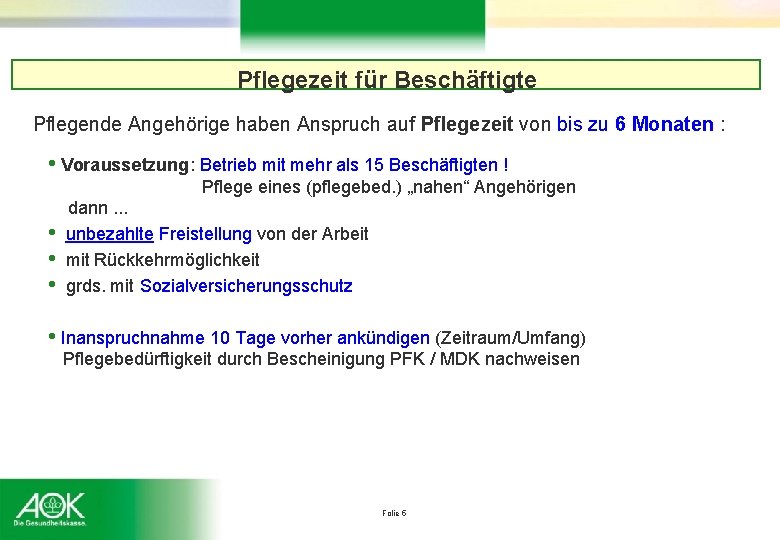 Pflegezeit für Beschäftigte

Pflegende Angehörige haben Anspruch auf Pflegezeit von bis zu 6 Monaten :

• Voraussetzung: Betrieb mit mehr als 15 Beschäftigten !
Pflege eines (pflegebed.) „nahen“ Angehörigen
dann ...

• unbezahlte Freistellung von der Arbeit
• mit Rückkehrmöglichkeit
• grds. mit Sozialversicherungsschutz

• Inanspruchnahme 10 Tage vorher ankündigen (Zeitraum/Umfang)
Pflegebedürftigkeit durch Bescheinigung PFK / MDK nachweisen

AOK
Die Gesundheitskasse.

Folie 6